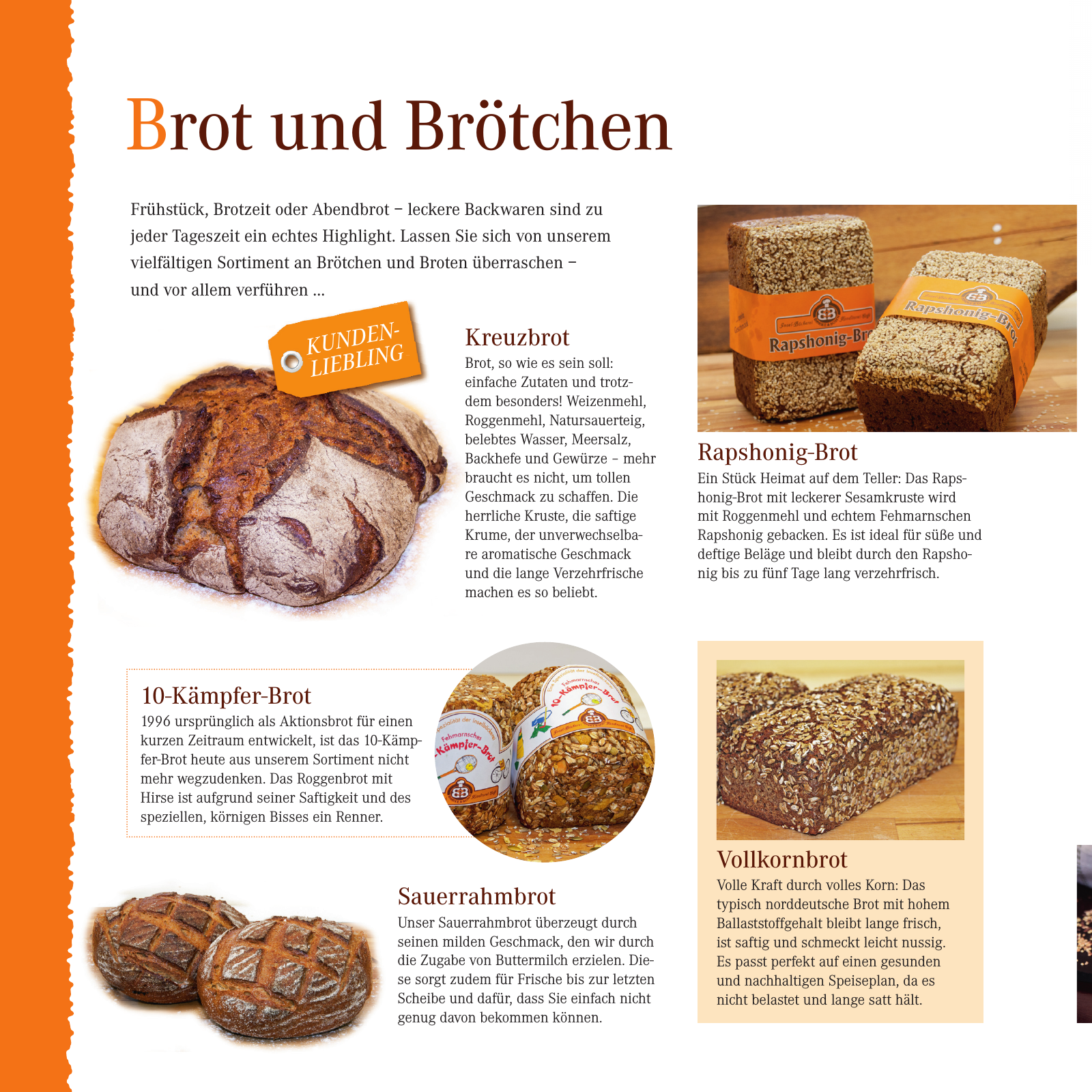 Brot und Brötchen

Frühstück, Brotzeit oder Abendbrot – leckere Backwaren sind zu jeder Tageszeit ein echtes Highlight. Lassen Sie sich von unserem vielfältigen Sortiment an Brötchen und Broten überraschen – und vor allem verführen ...

KUNDEN-LIEBLING

Kreuzbrot
Brot, so wie es sein soll: einfache Zutaten und trotzdem besonders! Weizenmehl, Roggenmehl, Natursauerteig, belebtes Wasser, Meersalz, Backhefe und Gewürze – mehr braucht es nicht, um tollen Geschmack zu schaffen. Die herrliche Kruste, die saftige Krume, der unverwechselbare aromatische Geschmack und die lange Verzehrfrische machen es so beliebt.

Rapshonig-Br
Rapshonig-Brot

Rapshonig-Brot
Ein Stück Heimat auf dem Teller: Das Rapshonig-Brot mit leckerer Sesamkruste wird mit Roggenmehl und echtem Fehmarnschen Rapshonig gebacken. Es ist ideal für süße und deftige Beläge und bleibt durch den Rapshonig bis zu fünf Tage lang verzehrfrisch.

10-Kämpfer-Brot
1996 ursprünglich als Aktionsbrot für einen kurzen Zeitraum entwickelt, ist das 10-Kämpfer-Brot heute aus unserem Sortiment nicht mehr wegzudenken. Das Roggenbrot mit Hirse ist aufgrund seiner Saftigkeit und des speziellen, körnigen Bisses ein Renner.

Fehmarnsches 10-Kämpfer-Brot
Fehmarnsches Kämpfer-Brot

Sauerrahmbrot
Unser Sauerrahmbrot überzeugt durch seinen milden Geschmack, den wir durch die Zugabe von Buttermilch erzielen. Diese sorgt zudem für Frische bis zur letzten Scheibe und dafür, dass Sie einfach nicht genug davon bekommen können.

Vollkornbrot
Volle Kraft durch volles Korn: Das typisch norddeutsche Brot mit hohem Ballaststoffgehalt bleibt lange frisch, ist saftig und schmeckt leicht nussig. Es passt perfekt auf einen gesunden und nachhaltigen Speiseplan, da es nicht belastet und lange satt hält.